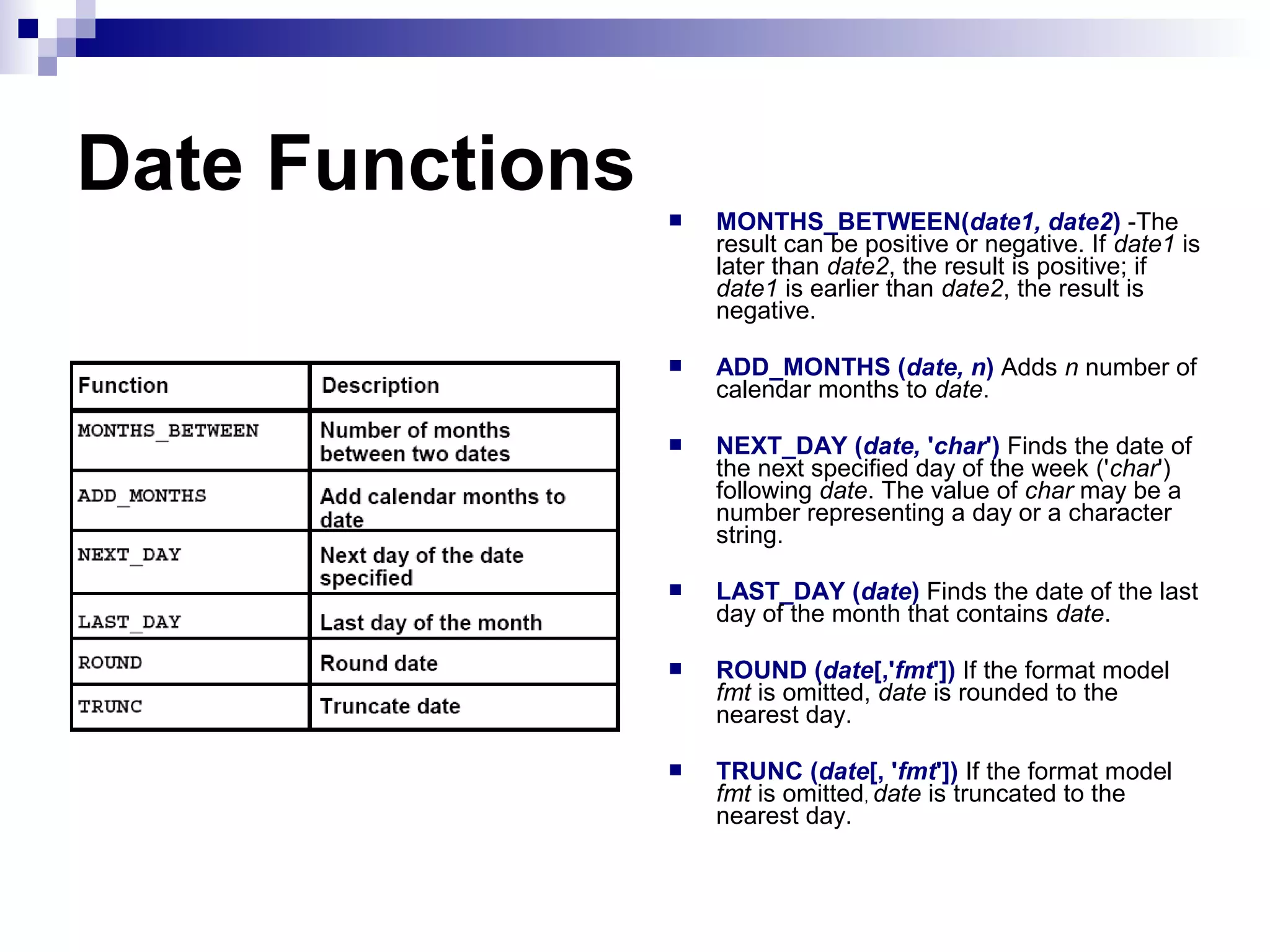 Date Functions

| Function | Description |
|---|---|
| MONTHS_BETWEEN | Number of months between two dates |
| ADD_MONTHS | Add calendar months to date |
| NEXT_DAY | Next day of the date specified |
| LAST_DAY | Last day of the month |
| ROUND | Round date |
| TRUNC | Truncate date |

■ MONTHS_BETWEEN(date1, date2) -The result can be positive or negative. If date1 is later than date2, the result is positive; if date1 is earlier than date2, the result is negative.

■ ADD_MONTHS (date, n) Adds n number of calendar months to date.

■ NEXT_DAY (date, 'char') Finds the date of the next specified day of the week ('char') following date. The value of char may be a number representing a day or a character string.

■ LAST_DAY (date) Finds the date of the last day of the month that contains date.

■ ROUND (date[,'fmt']) If the format model fmt is omitted, date is rounded to the nearest day.

■ TRUNC (date[, 'fmt']) If the format model fmt is omitted, date is truncated to the nearest day.